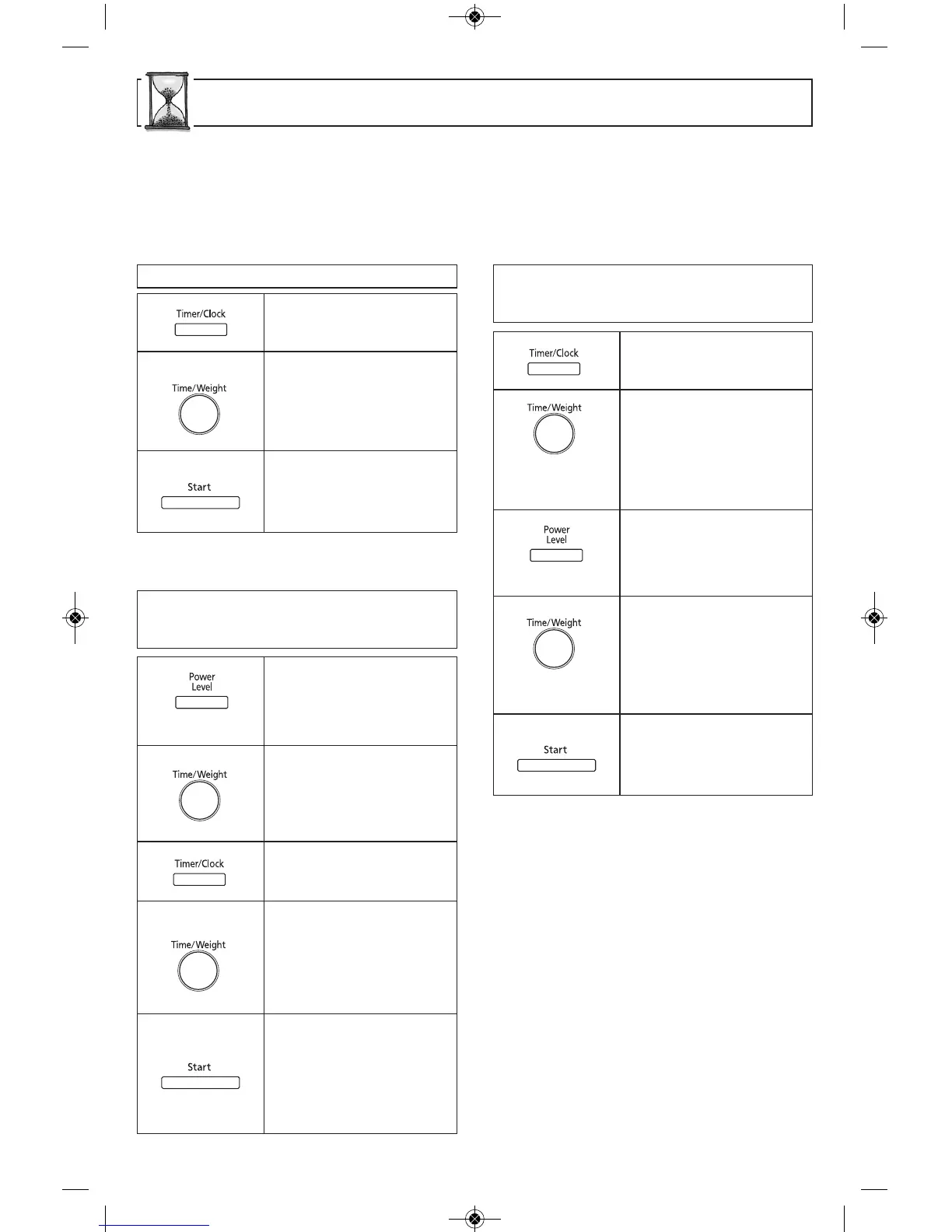 Timer/Clock

Time/Weight

Start

Power
Level

Time/Weight

Timer/Clock

Time/Weight

Start

Timer/Clock

Time/Weight

Power
Level

Time/Weight

Start